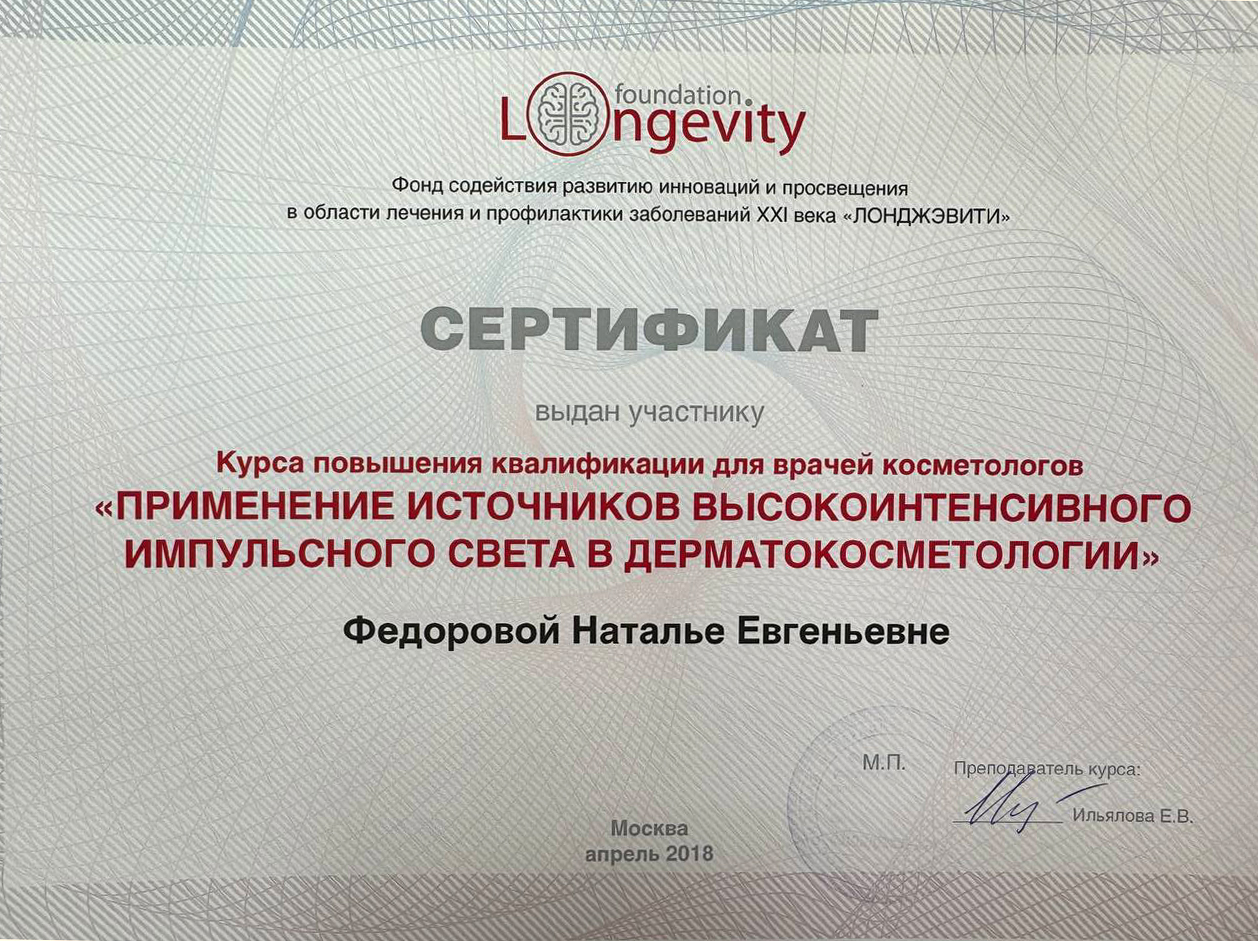 foundation
Longevity

Фонд содействия развитию инноваций и просвещения в области лечения и профилактики заболеваний XXI века «ЛОНДЖЭВИТИ»

СЕРТИФИКАТ

выдан участнику

Курса повышения квалификации для врачей косметологов
«ПРИМЕНЕНИЕ ИСТОЧНИКОВ ВЫСОКОИНТЕНСИВНОГО ИМПУЛЬСНОГО СВЕТА В ДЕРМАТОКОСМЕТОЛОГИИ»

Федоровой Наталье Евгеньевне

М.П.

Преподаватель курса:

Ильялова Е.В.

Москва
апрель 2018